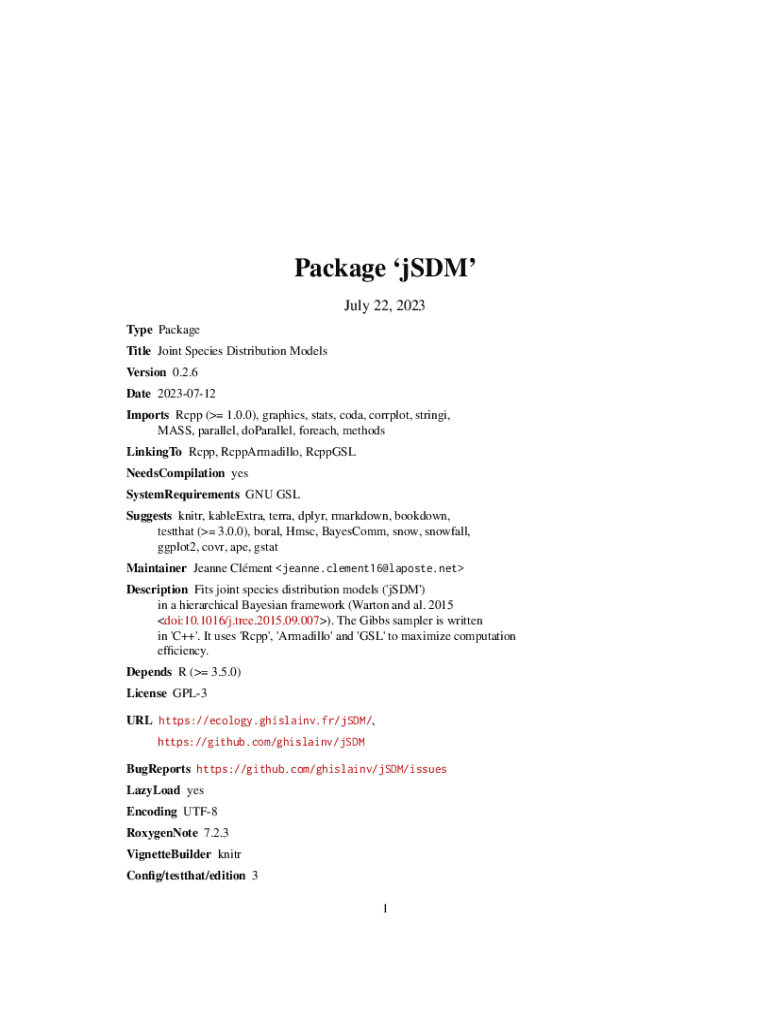 Package ‘jSDM’

July 22, 2023

Type Package

Title Joint Species Distribution Models

Version 0.2.6

Date 2023-07-12

Imports Rcpp (>= 1.0.0), graphics, stats, coda, corrplot, stringi, MASS, parallel, doParallel, foreach, methods

LinkingTo Rcpp, RcppArmadillo, RcppGSL

NeedsCompilation yes

SystemRequirements GNU GSL

Suggests knitr, kableExtra, terra, dplyr, rmarkdown, bookdown, testthat (>= 3.0.0), boral, Hmsc, BayesComm, snow, snowfall, ggplot2, covr, ape, gstat

Maintainer Jeanne Clément <jeanne.clement16@laposte.net>

Description Fits joint species distribution models ('jSDM') in a hierarchical Bayesian framework (Warton and al. 2015 <doi:10.1016/j.tree.2015.09.007>). The Gibbs sampler is written in 'C++'. It uses 'Rcpp', 'Armadillo' and 'GSL' to maximize computation efficiency.

Depends R (>= 3.5.0)

License GPL-3

URL https://ecology.ghislainv.fr/jSDM/, https://github.com/ghislainv/jSDM

BugReports https://github.com/ghislainv/jSDM/issues

LazyLoad yes

Encoding UTF-8

RoxygenNote 7.2.3

VignetteBuilder knitr

Config/testthat/edition 3

1